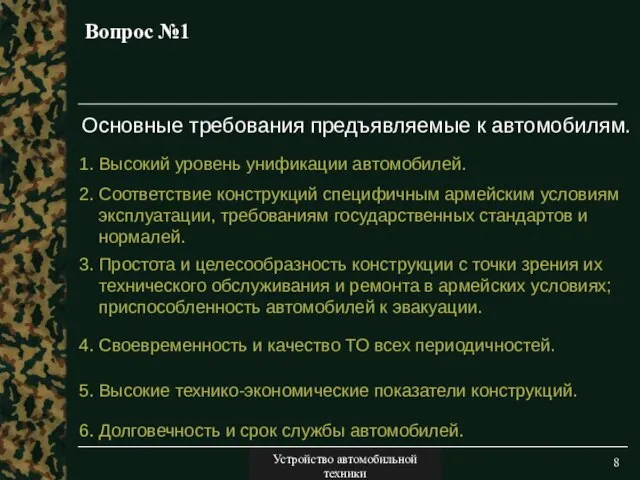 Вопрос №1

Основные требования предъявляемые к автомобилям.

1. Высокий уровень унификации автомобилей.

2. Соответствие конструкций специфичным армейским условиям эксплуатации, требованиям государственных стандартов и нормалей.

3. Простота и целесообразность конструкции с точки зрения их технического обслуживания и ремонта в армейских условиях; приспособленность автомобилей к эвакуации.

4. Своевременность и качество ТО всех периодичностей.

5. Высокие технико-экономические показатели конструкций.

6. Долговечность и срок службы автомобилей.

Устройство автомобильной техники

8